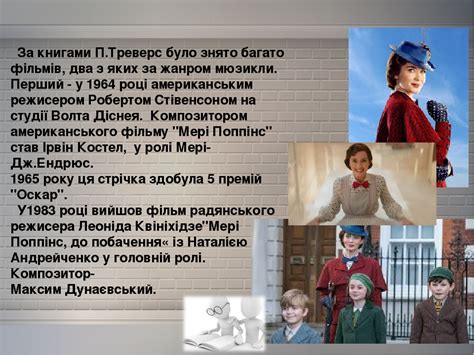 За книгами П.Треверс було знято багато фільмів, два з яких за жанром мюзикли. Перший - у 1964 році американським режисером Робертом Стівенсоном на студії Волта Діснея. Композитором американського фільму "Мері Поппінс" став Ірвін Костел, у ролі Мері- Дж.Ендрюс.
1965 року ця стрічка здобула 5 премій "Оскар".

У1983 році вийшов фільм радянського режисера Леоніда Квініхідзе"Мері Поппінс, до побачення« із Наталією Андрейченко у головній ролі.
Композитор-
Максим Дунаєвський.